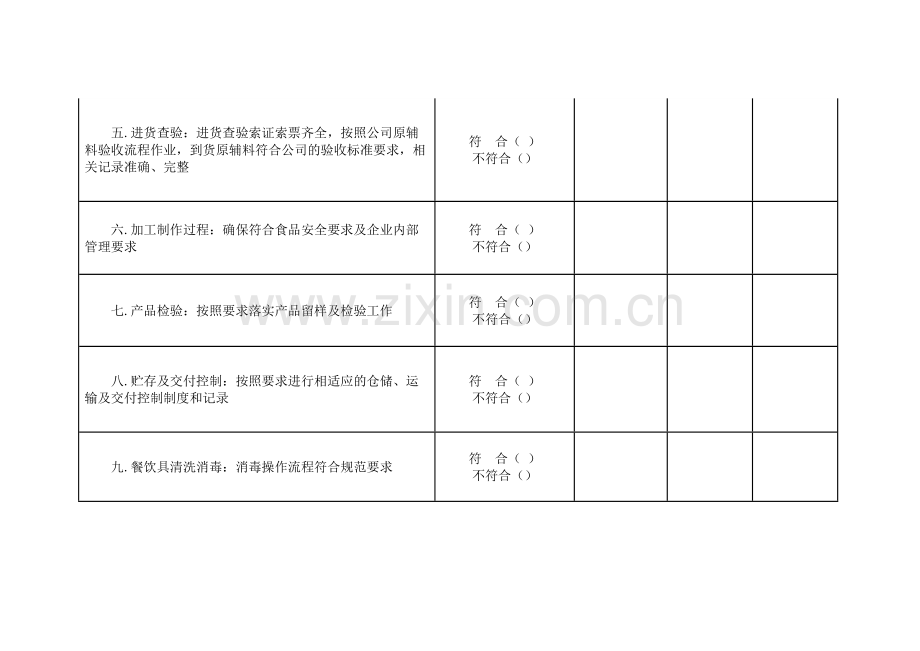 | 五.进货查验：进货查验索证索票齐全，按照公司原辅料验收流程作业，到货原辅料符合公司的验收标准要求，相关记录准确、完整 | 符　合（ ） 不符合（） | | | |
|---|---|---|---|---|
| 六.加工制作过程：确保符合食品安全要求及企业内部管理要求 | 符　合（ ） 不符合（） | | | |
| 七.产品检验：按照要求落实产品留样及检验工作 | 符　合（ ） 不符合（） | | | |
| 八.贮存及交付控制：按照要求进行相适应的仓储、运输及交付控制制度和记录 | 符　合（ ） 不符合（） | | | |
| 九.餐饮具清洗消毒：消毒操作流程符合规范要求 | 符　合（ ） 不符合（） | | | |

www.zixin.com.cn